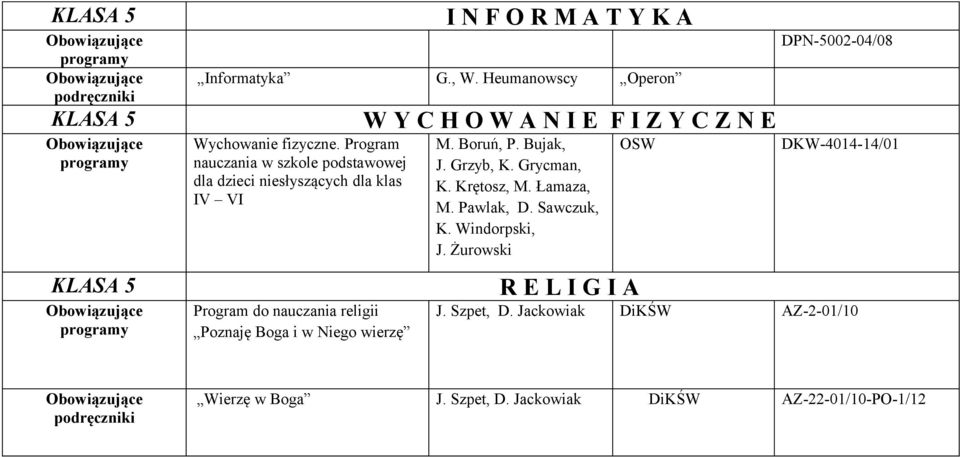 | KLASA 5 | I N F O R M A T Y K A | | | |
|---|---|---|---|---|
| Obowiązujące programy | | | | DPN-5002-04/08 |
| Obowiązujące podręczniki | „Informatyka” | G., W. Heumanowscy | „Operon” | |
| KLASA 5 | W Y C H O W A N I E F I Z Y C Z N E | | | |
| Obowiązujące programy | Wychowanie fizyczne. Program nauczania w szkole podstawowej dla dzieci niesłyszących dla klas IV – VI | M. Boruń, P. Bujak, J. Grzyb, K. Grycman, K. Krętosz, M. Łamaza, M. Pawlak, D. Sawczuk, K. Windorpski, J. Żurowski | OSW | DKW-4014-14/01 |
| KLASA 5 | R E L I G I A | | | |
| Obowiązujące programy | Program do nauczania religii „Poznaję Boga i w Niego wierzę” | J. Szpet, D. Jackowiak | DiKŚW | AZ-2-01/10 |
| Obowiązujące podręczniki | „Wierzę w Boga” | J. Szpet, D. Jackowiak | DiKŚW | AZ-22-01/10-PO-1/12 |